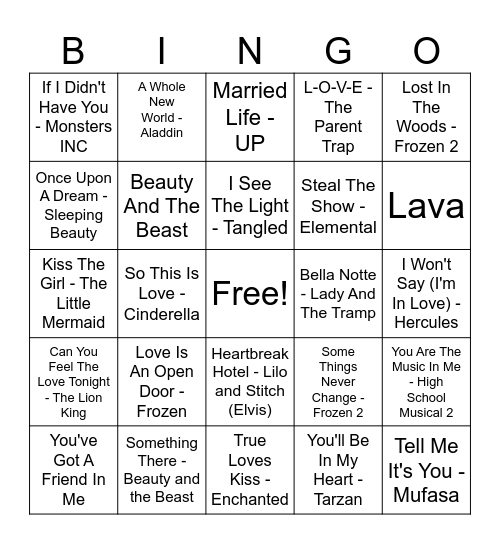 | B | I | N | G | O |
|---|---|---|---|---|
| If I Didn't Have You - Monsters INC | A Whole New World - Aladdin | Married Life - UP | L-O-V-E - The Parent Trap | Lost In The Woods - Frozen 2 |
| Once Upon A Dream - Sleeping Beauty | Beauty And The Beast | I See The Light - Tangled | Steal The Show - Elemental | Lava |
| Kiss The Girl - The Little Mermaid | So This Is Love - Cinderella | Free! | Bella Notte - Lady And The Tramp | I Won't Say (I'm In Love) - Hercules |
| Can You Feel The Love Tonight - The Lion King | Love Is An Open Door - Frozen | Heartbreak Hotel - Lilo and Stitch (Elvis) | Some Things Never Change - Frozen 2 | You Are The Music In Me - High School Musical 2 |
| You've Got A Friend In Me | Something There - Beauty and the Beast | True Loves Kiss - Enchanted | You'll Be In My Heart - Tarzan | Tell Me It's You - Mufasa |